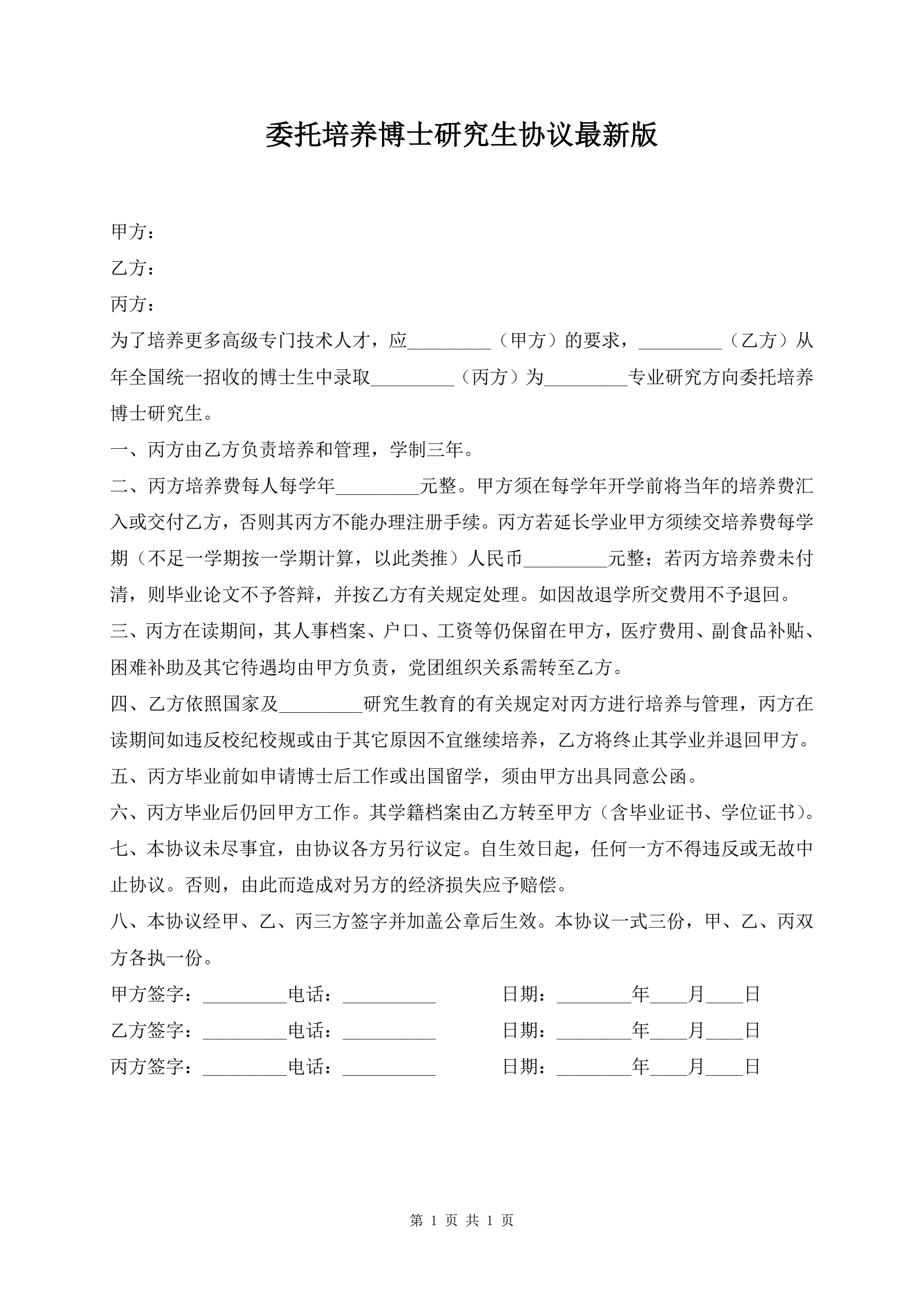 委托培养博士研究生协议最新版

甲方：

乙方：

丙方：

为了培养更多高级专门技术人才，应_________（甲方）的要求，_________（乙方）从年全国统一招收的博士生中录取_________（丙方）为_________专业研究方向委托培养博士研究生。

一、丙方由乙方负责培养和管理，学制三年。

二、丙方培养费每人每学年_________元整。甲方须在每学年开学前将当年的培养费汇入或交付乙方，否则其丙方不能办理注册手续。丙方若延长学业甲方须续交培养费每学期（不足一学期按一学期计算，以此类推）人民币_________元整；若丙方培养费未付清，则毕业论文不予答辩，并按乙方有关规定处理。如因故退学所交费用不予退回。

三、丙方在读期间，其人事档案、户口、工资等仍保留在甲方，医疗费用、副食品补贴、困难补助及其它待遇均由甲方负责，党团组织关系需转至乙方。

四、乙方依照国家及_________研究生教育的有关规定对丙方进行培养与管理，丙方在读期间如违反校纪校规或由于其它原因不宜继续培养，乙方将终止其学业并退回甲方。

五、丙方毕业前如申请博士后工作或出国留学，须由甲方出具同意公函。

六、丙方毕业后仍回甲方工作。其学籍档案由乙方转至甲方（含毕业证书、学位证书）。

七、本协议未尽事宜，由协议各方另行议定。自生效日起，任何一方不得违反或无故中止协议。否则，由此而造成对另方的经济损失应予赔偿。

八、本协议经甲、乙、丙三方签字并加盖公章后生效。本协议一式三份，甲、乙、丙双方各执一份。

甲方签字：_________电话：__________ 日期：________年____月____日

乙方签字：_________电话：__________ 日期：________年____月____日

丙方签字：_________电话：__________ 日期：________年____月____日

第 1 页 共 1 页